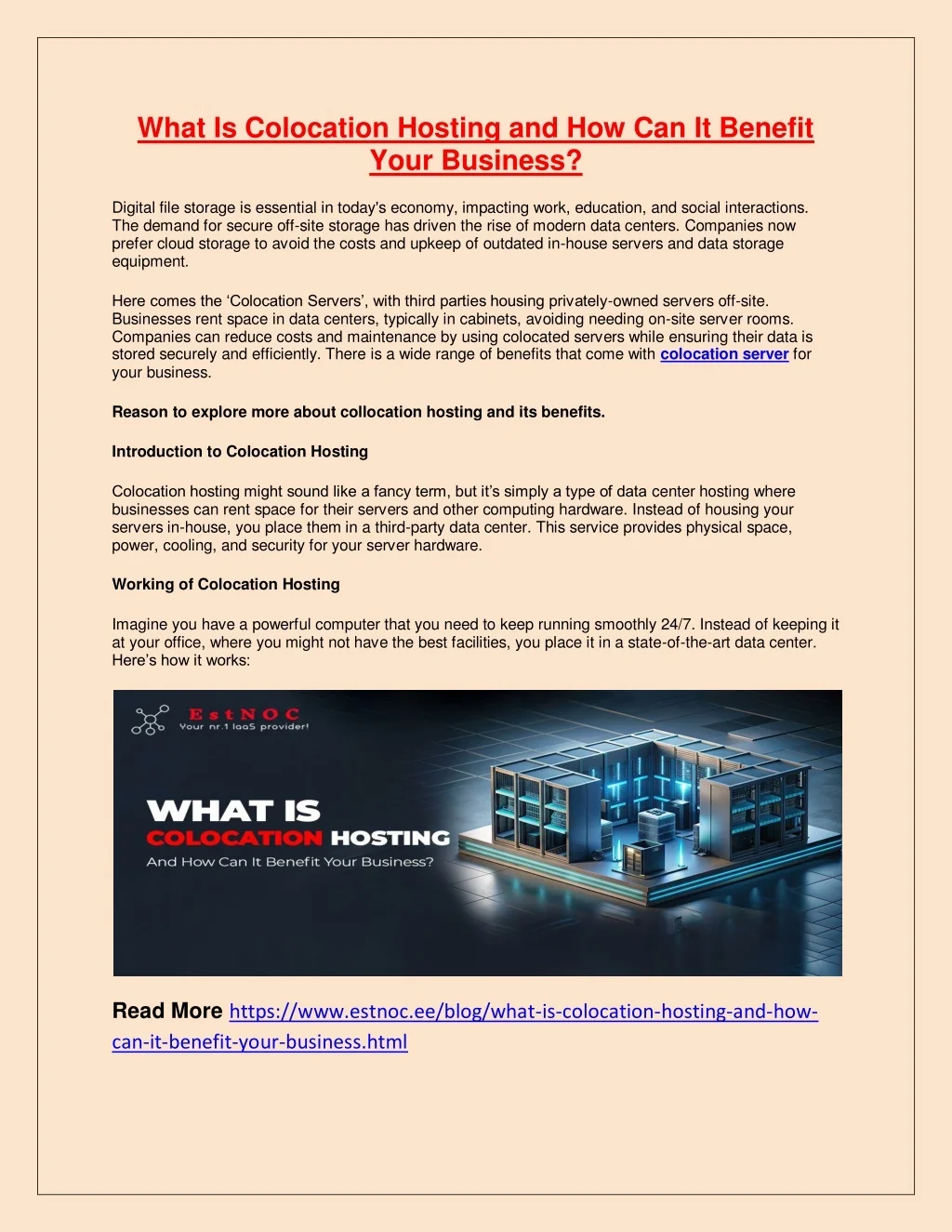 What Is Colocation Hosting and How Can It Benefit Your Business?

Digital file storage is essential in today's economy, impacting work, education, and social interactions. The demand for secure off-site storage has driven the rise of modern data centers. Companies now prefer cloud storage to avoid the costs and upkeep of outdated in-house servers and data storage equipment.

Here comes the 'Colocation Servers', with third parties housing privately-owned servers off-site. Businesses rent space in data centers, typically in cabinets, avoiding needing on-site server rooms. Companies can reduce costs and maintenance by using colocated servers while ensuring their data is stored securely and efficiently. There is a wide range of benefits that come with colocation server for your business.

Reason to explore more about collocation hosting and its benefits.

Introduction to Colocation Hosting

Colocation hosting might sound like a fancy term, but it's simply a type of data center hosting where businesses can rent space for their servers and other computing hardware. Instead of housing your servers in-house, you place them in a third-party data center. This service provides physical space, power, cooling, and security for your server hardware.

Working of Colocation Hosting

Imagine you have a powerful computer that you need to keep running smoothly 24/7. Instead of keeping it at your office, where you might not have the best facilities, you place it in a state-of-the-art data center. Here's how it works:

EstNOC
Your nr.1 IaaS provider!

WHAT IS
COLOCATION HOSTING
And How Can It Benefit Your Business?

Read More https://www.estnoc.ee/blog/what-is-colocation-hosting-and-how-can-it-benefit-your-business.html